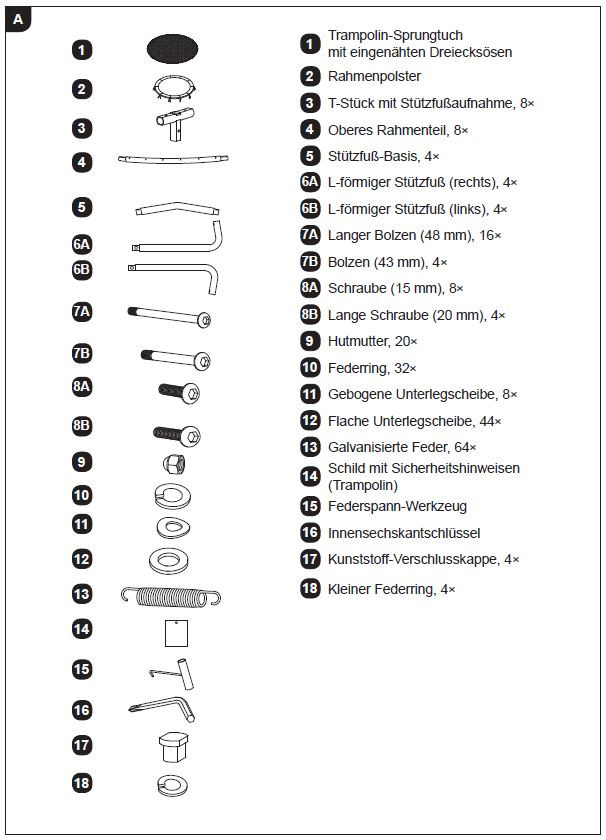 A

1
2
3
4
5
6A
6B
7A
7B
8A
8B
9
10
11
12
13
14
15
16
17
18

1 Trampolin-Sprungtuch mit eingenähten Dreiecksösen
2 Rahmenpolster
3 T-Stück mit Stützfußaufnahme, 8×
4 Oberes Rahmenteil, 8×
5 Stützfuß-Basis, 4×
6A L-förmiger Stützfuß (rechts), 4×
6B L-förmiger Stützfuß (links), 4×
7A Langer Bolzen (48 mm), 16×
7B Bolzen (43 mm), 4×
8A Schraube (15 mm), 8×
8B Lange Schraube (20 mm), 4×
9 Hutmutter, 20×
10 Federring, 32×
11 Gebogene Unterlegscheibe, 8×
12 Flache Unterlegscheibe, 44×
13 Galvanisierte Feder, 64×
14 Schild mit Sicherheitshinweisen (Trampolin)
15 Federspann-Werkzeug
16 Innensechskantschlüssel
17 Kunststoff-Verschlusskappe, 4×
18 Kleiner Federring, 4×